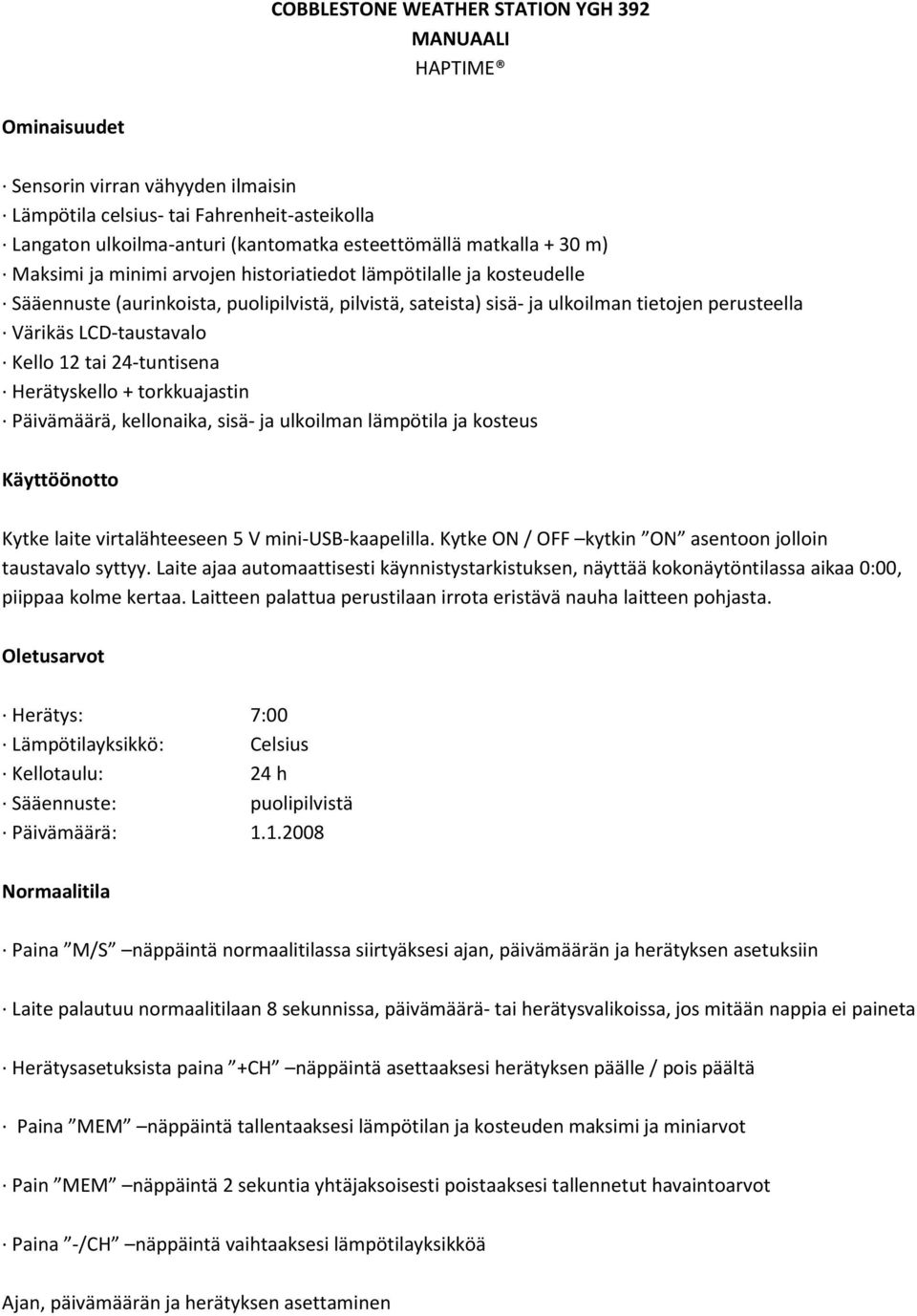 COBBLESTONE WEATHER STATION YGH 392
MANUAALI
HAPTIME®

Ominaisuudet

· Sensorin virran vähyyden ilmaisin
· Lämpötila celsius- tai Fahrenheit-asteikolla
· Langaton ulkoilma-anturi (kantomatka esteettömällä matkalla + 30 m)
· Maksimi ja minimi arvojen historiatiedot lämpötilalle ja kosteudelle
· Sääennuste (aurinkoista, puolipilvistä, pilvistä, sateista) sisä- ja ulkoilman tietojen perusteella
· Värikäs LCD-taustavalo
· Kello 12 tai 24-tuntisena
· Herätyskello + torkkuajastin
· Päivämäärä, kellonaika, sisä- ja ulkoilman lämpötila ja kosteus

Käyttöönotto

Kytke laite virtalähteeseen 5 V mini-USB-kaapelilla. Kytke ON / OFF –kytkin ”ON” asentoon jolloin taustavalo syttyy. Laite ajaa automaattisesti käynnistystarkistuksen, näyttää kokonäytöntilassa aikaa 0:00, piippaa kolme kertaa. Laitteen palattua perustilaan irrota eristävä nauha laitteen pohjasta.

Oletusarvot

· Herätys: 7:00
· Lämpötilayksikkö: Celsius
· Kellotaulu: 24 h
· Sääennuste: puolipilvistä
· Päivämäärä: 1.1.2008

Normaalitila

· Paina ”M/S” –näppäintä normaalitilassa siirtyäksesi ajan, päivämäärän ja herätyksen asetuksiin

· Laite palautuu normaalitilaan 8 sekunnissa, päivämäärä- tai herätysvalikoissa, jos mitään nappia ei paineta

· Herätysasetuksista paina ”+CH” –näppäintä asettaaksesi herätyksen päälle / pois päältä

· Paina ”MEM” –näppäintä tallentaaksesi lämpötilan ja kosteuden maksimi ja miniarvot

· Pain ”MEM” –näppäintä 2 sekuntia yhtäjaksoisesti poistaaksesi tallennetut havaintoarvot

· Paina ”-/CH” –näppäintä vaihtaaksesi lämpötilayksikköä

Ajan, päivämäärän ja herätyksen asettaminen